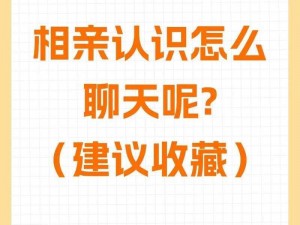 相亲认识怎么聊天呢?
（建议收藏）